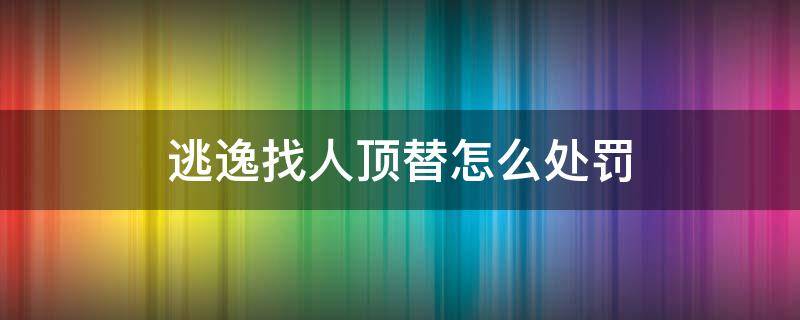 逃逸找人顶替怎么处罚